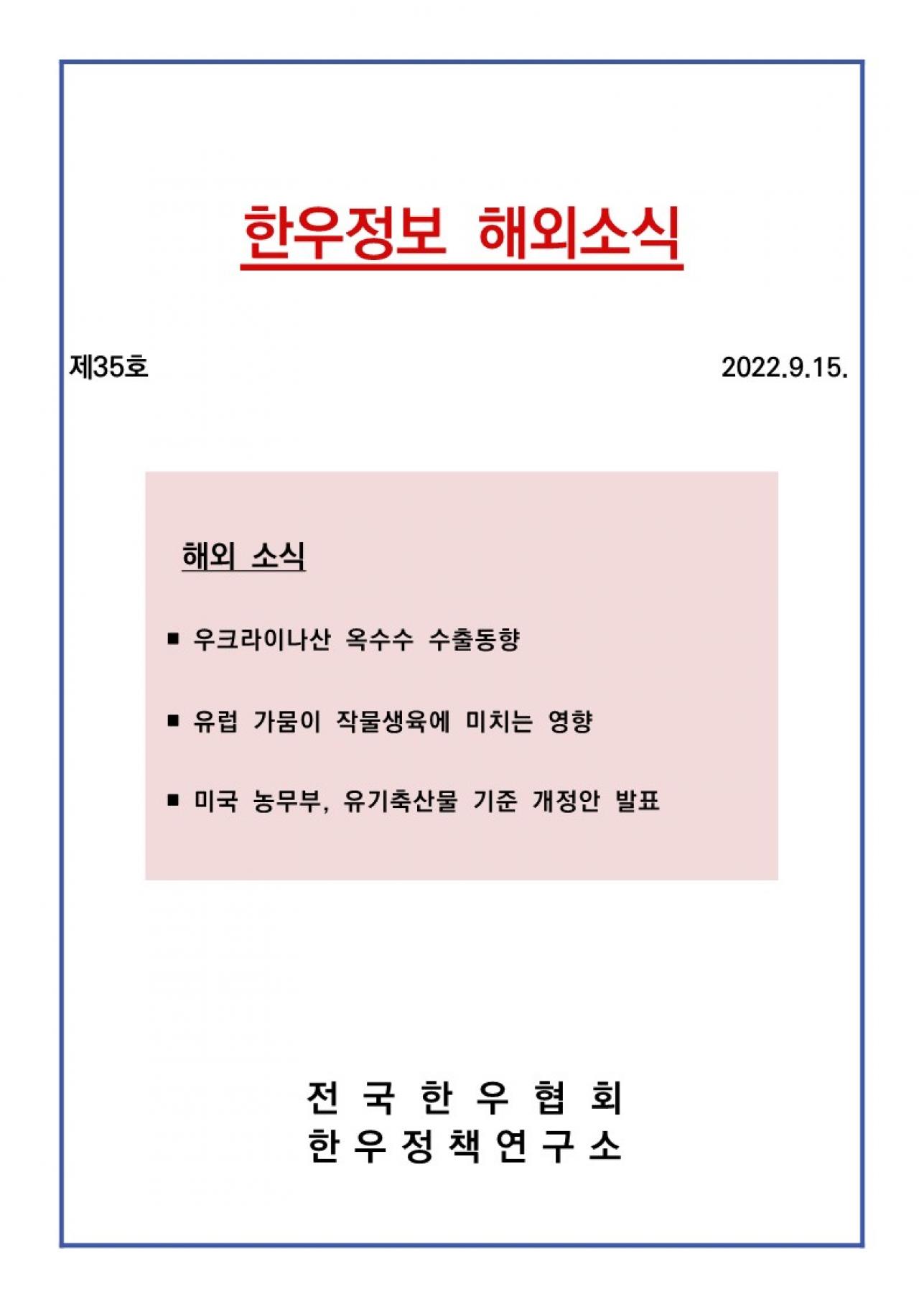 한우정보 해외소식

제35호

2022.9.15.

해외 소식

■ 우크라이나산 옥수수 수출동향

■ 유럽 가뭄이 작물생육에 미치는 영향

■ 미국 농무부, 유기축산물 기준 개정안 발표

전 국 한 우 협 회
한 우 정 책 연 구 소